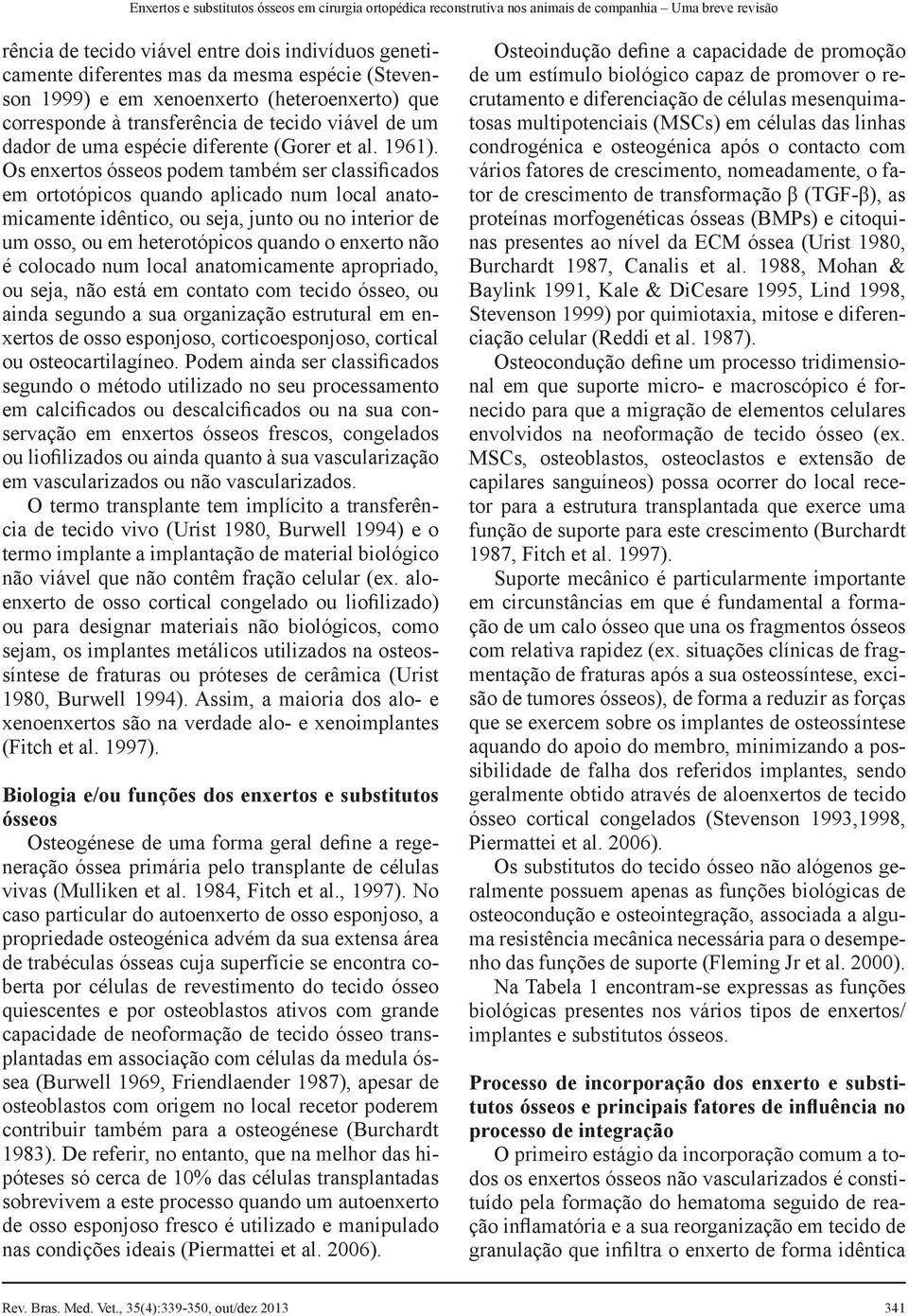 Enxertos e substitutos ósseos em cirurgia ortopédica reconstrutiva nos animais de companhia – Uma breve revisão

rência de tecido viável entre dois indivíduos geneticamente diferentes mas da mesma espécie (Stevenson 1999) e em xenoenxerto (heteroenxerto) que corresponde à transferência de tecido viável de um dador de uma espécie diferente (Gorer et al. 1961). Os enxertos ósseos podem também ser classificados em ortotópicos quando aplicado num local anatomicamente idêntico, ou seja, junto ou no interior de um osso, ou em heterotópicos quando o enxerto não é colocado num local anatomicamente apropriado, ou seja, não está em contato com tecido ósseo, ou ainda segundo a sua organização estrutural em enxertos de osso esponjoso, corticoesponjoso, cortical ou osteocartilagíneo. Podem ainda ser classificados segundo o método utilizado no seu processamento em calcificados ou descalcificados ou na sua conservação em enxertos ósseos frescos, congelados ou liofilizados ou ainda quanto à sua vascularização em vascularizados ou não vascularizados.

O termo transplante tem implícito a transferência de tecido vivo (Urist 1980, Burwell 1994) e o termo implante a implantação de material biológico não viável que não contêm fração celular (ex. aloenxerto de osso cortical congelado ou liofilizado) ou para designar materiais não biológicos, como sejam, os implantes metálicos utilizados na osteossíntese de fraturas ou próteses de cerâmica (Urist 1980, Burwell 1994). Assim, a maioria dos alo- e xenoenxertos são na verdade alo- e xenoimplantes (Fitch et al. 1997).

Biologia e/ou funções dos enxertos e substitutos ósseos

Osteogénese de uma forma geral define a regeneração óssea primária pelo transplante de células vivas (Mulliken et al. 1984, Fitch et al., 1997). No caso particular do autoenxerto de osso esponjoso, a propriedade osteogénica advém da sua extensa área de trabéculas ósseas cuja superfície se encontra coberta por células de revestimento do tecido ósseo quiescentes e por osteoblastos ativos com grande capacidade de neoformação de tecido ósseo transplantadas em associação com células da medula óssea (Burwell 1969, Friendlaender 1987), apesar de osteoblastos com origem no local recetor poderem contribuir também para a osteogénese (Burchardt 1983). De referir, no entanto, que na melhor das hipóteses só cerca de 10% das células transplantadas sobrevivem a este processo quando um autoenxerto de osso esponjoso fresco é utilizado e manipulado nas condições ideais (Piermattei et al. 2006).

Osteoindução define a capacidade de promoção de um estímulo biológico capaz de promover o recrutamento e diferenciação de células mesenquimatosas multipotenciais (MSCs) em células das linhas condrogénica e osteogénica após o contacto com vários fatores de crescimento, nomeadamente, o fator de crescimento de transformação β (TGF-β), as proteínas morfogenéticas ósseas (BMPs) e citoquinas presentes ao nível da ECM óssea (Urist 1980, Burchardt 1987, Canalis et al. 1988, Mohan & Baylink 1991, Kale & DiCesare 1995, Lind 1998, Stevenson 1999) por quimiotaxia, mitose e diferenciação celular (Reddi et al. 1987).

Osteocondução define um processo tridimensional em que suporte micro- e macroscópico é fornecido para que a migração de elementos celulares envolvidos na neoformação de tecido ósseo (ex. MSCs, osteoblastos, osteoclastos e extensão de capilares sanguíneos) possa ocorrer do local recetor para a estrutura transplantada que exerce uma função de suporte para este crescimento (Burchardt 1987, Fitch et al. 1997).

Suporte mecânico é particularmente importante em circunstâncias em que é fundamental a formação de um calo ósseo que una os fragmentos ósseos com relativa rapidez (ex. situações clínicas de fragmentação de fraturas após a sua osteossíntese, excisão de tumores ósseos), de forma a reduzir as forças que se exercem sobre os implantes de osteossíntese aquando do apoio do membro, minimizando a possibilidade de falha dos referidos implantes, sendo geralmente obtido através de aloenxertos de tecido ósseo cortical congelados (Stevenson 1993,1998, Piermattei et al. 2006).

Os substitutos do tecido ósseo não alógenos geralmente possuem apenas as funções biológicas de osteocondução e osteointegração, associada a alguma resistência mecânica necessária para o desempenho das funções de suporte (Fleming Jr et al. 2000).

Na Tabela 1 encontram-se expressas as funções biológicas presentes nos vários tipos de enxertos/ implantes e substitutos ósseos.

Processo de incorporação dos enxerto e substitutos ósseos e principais fatores de influência no processo de integração

O primeiro estágio da incorporação comum a todos os enxertos ósseos não vascularizados é constituído pela formação do hematoma seguido de reação inflamatória e a sua reorganização em tecido de granulação que infiltra o enxerto de forma idêntica

Rev. Bras. Med. Vet., 35(4):339-350, out/dez 2013 341